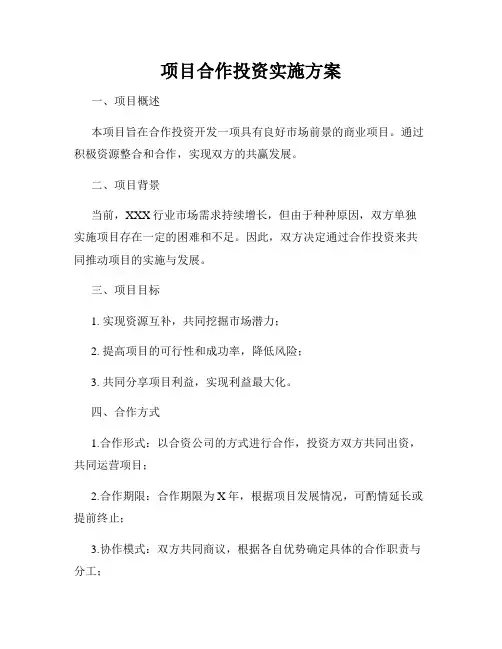 项目合作投资实施方案

一、项目概述

本项目旨在合作投资开发一项具有良好市场前景的商业项目。通过积极资源整合和合作，实现双方的共赢发展。

二、项目背景

当前，XXX 行业市场需求持续增长，但由于种种原因，双方单独实施项目存在一定的困难和不足。因此，双方决定通过合作投资来共同推动项目的实施与发展。

三、项目目标

1. 实现资源互补，共同挖掘市场潜力；

2. 提高项目的可行性和成功率，降低风险；

3. 共同分享项目利益，实现利益最大化。

四、合作方式

1.合作形式：以合资公司的方式进行合作，投资方双方共同出资，共同运营项目；

2.合作期限：合作期限为 X 年，根据项目发展情况，可酌情延长或提前终止；

3.协作模式：双方共同商议，根据各自优势确定具体的合作职责与分工；